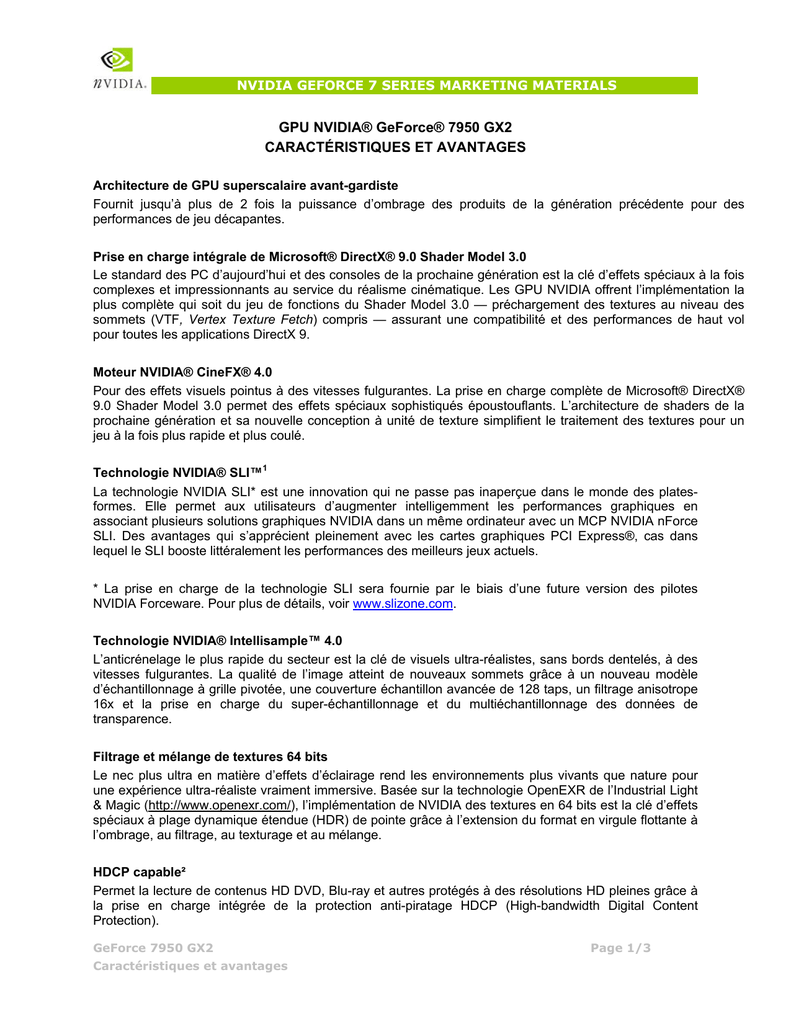 nVIDIA.

NVIDIA GEFORCE 7 SERIES MARKETING MATERIALS

GPU NVIDIA® GeForce® 7950 GX2
CARACTÉRISTIQUES ET AVANTAGES

Architecture de GPU superscalaire avant-gardiste
Fournit jusqu'à plus de 2 fois la puissance d'ombrage des produits de la génération précédente pour des performances de jeu décapantes.

Prise en charge intégrale de Microsoft® DirectX® 9.0 Shader Model 3.0
Le standard des PC d'aujourd'hui et des consoles de la prochaine génération est la clé d'effets spéciaux à la fois complexes et impressionnants au service du réalisme cinématique. Les GPU NVIDIA offrent l'implémentation la plus complète qui soit du jeu de fonctions du Shader Model 3.0 — préchargement des textures au niveau des sommets (VTF, Vertex Texture Fetch) compris — assurant une compatibilité et des performances de haut vol pour toutes les applications DirectX 9.

Moteur NVIDIA® CineFX® 4.0
Pour des effets visuels pointus à des vitesses fulgurantes. La prise en charge complète de Microsoft® DirectX® 9.0 Shader Model 3.0 permet des effets spéciaux sophistiqués époustouflants. L'architecture de shaders de la prochaine génération et sa nouvelle conception à unité de texture simplifient le traitement des textures pour un jeu à la fois plus rapide et plus coulé.

Technologie NVIDIA® SLI™$^1$
La technologie NVIDIA SLI* est une innovation qui ne passe pas inaperçue dans le monde des plates-formes. Elle permet aux utilisateurs d'augmenter intelligemment les performances graphiques en associant plusieurs solutions graphiques NVIDIA dans un même ordinateur avec un MCP NVIDIA nForce SLI. Des avantages qui s'apprécient pleinement avec les cartes graphiques PCI Express®, cas dans lequel le SLI booste littéralement les performances des meilleurs jeux actuels.

* La prise en charge de la technologie SLI sera fournie par le biais d'une future version des pilotes NVIDIA Forceware. Pour plus de détails, voir www.slizone.com.

Technologie NVIDIA® Intellisample™ 4.0
L'anticrénelage le plus rapide du secteur est la clé de visuels ultra-réalistes, sans bords dentelés, à des vitesses fulgurantes. La qualité de l'image atteint de nouveaux sommets grâce à un nouveau modèle d'échantillonnage à grille pivotée, une couverture échantillon avancée de 128 taps, un filtrage anisotrope 16x et la prise en charge du super-échantillonnage et du multiéchantillonnage des données de transparence.

Filtrage et mélange de textures 64 bits
Le nec plus ultra en matière d'effets d'éclairage rend les environnements plus vivants que nature pour une expérience ultra-réaliste vraiment immersive. Basée sur la technologie OpenEXR de l'Industrial Light & Magic (http://www.openexr.com/), l'implémentation de NVIDIA des textures en 64 bits est la clé d'effets spéciaux à plage dynamique étendue (HDR) de pointe grâce à l'extension du format en virgule flottante à l'ombrage, au filtrage, au texturage et au mélange.

HDCP capable²
Permet la lecture de contenus HD DVD, Blu-ray et autres protégés à des résolutions HD pleines grâce à la prise en charge intégrée de la protection anti-piratage HDCP (High-bandwidth Digital Content Protection).

GeForce 7950 GX2
Caractéristiques et avantages

Page 1/3